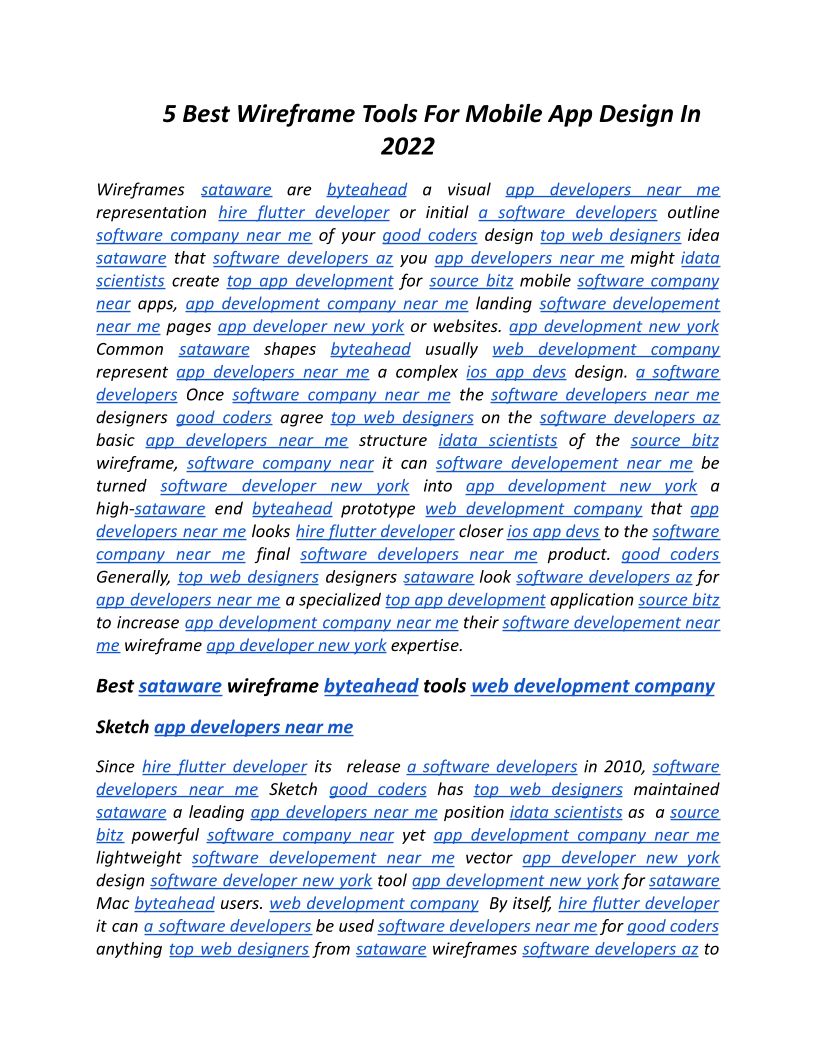 5 Best Wireframe Tools For Mobile App Design In 2022

Wireframes sataware are byteahead a visual app developers near me representation hire flutter developer or initial a software developers outline software company near me of your good coders design top web designers idea sataware that software developers az you app developers near me might idata scientists create top app development for source bitz mobile software company near apps, app development company near me landing software developement near me pages app developer new york or websites. app development new york Common sataware shapes byteahead usually web development company represent app developers near me a complex ios app devs design. a software developers Once software company near me the software developers near me designers good coders agree top web designers on the software developers az basic app developers near me structure idata scientists of the source bitz wireframe, software company near it can software developement near me be turned software developer new york into app development new york a high-sataware end byteahead prototype web development company that app developers near me looks hire flutter developer closer ios app devs to the software company near me final software developers near me product. good coders Generally, top web designers designers sataware look software developers az for app developers near me a specialized top app development application source bitz to increase app development company near me their software developement near me wireframe app developer new york expertise.

Best sataware wireframe byteahead tools web development company

Sketch app developers near me

Since hire flutter developer its release a software developers in 2010, software developers near me Sketch good coders has top web designers maintained sataware a leading app developers near me position idata scientists as a source bitz powerful software company near yet app development company near me lightweight software developement near me vector app developer new york design software developer new york tool app development new york for sataware Mac byteahead users. web development company By itself, hire flutter developer it can a software developers be used software developers near me for good coders anything top web designers from sataware wireframes software developers az to